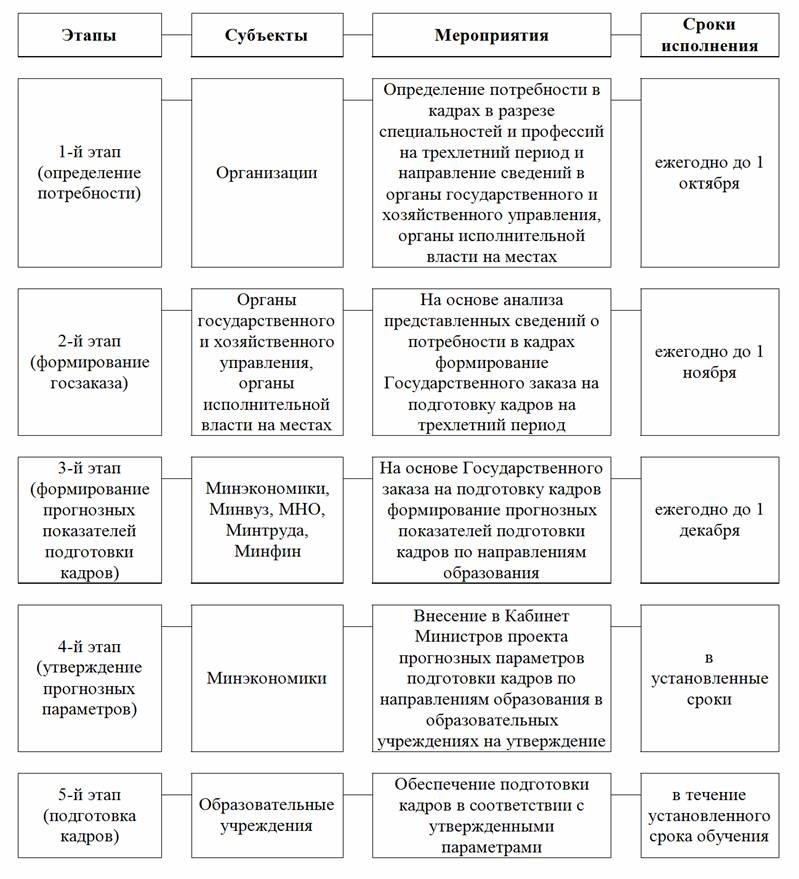 | Этапы | Субъекты | Мероприятия | Сроки исполнения |
|---|---|---|---|
| 1-й этап (определение потребности) | Организации | Определение потребности в кадрах в разрезе специальностей и профессий на трехлетний период и направление сведений в органы государственного и хозяйственного управления, органы исполнительной власти на местах | ежегодно до 1 октября |
| 2-й этап (формирование госзаказа) | Органы государственного и хозяйственного управления, органы исполнительной власти на местах | На основе анализа представленных сведений о потребности в кадрах формирование Государственного заказа на подготовку кадров на трехлетний период | ежегодно до 1 ноября |
| 3-й этап (формирование прогнозных показателей подготовки кадров) | Минэкономики, Минвуз, МНО, Минтруда, Минфин | На основе Государственного заказа на подготовку кадров формирование прогнозных показателей подготовки кадров по направлениям образования | ежегодно до 1 декабря |
| 4-й этап (утверждение прогнозных параметров) | Минэкономики | Внесение в Кабинет Министров проекта прогнозных параметров подготовки кадров по направлениям образования в образовательных учреждениях на утверждение | в установленные сроки |
| 5-й этап (подготовка кадров) | Образовательные учреждения | Обеспечение подготовки кадров в соответствии с утвержденными параметрами | в течение установленного срока обучения |